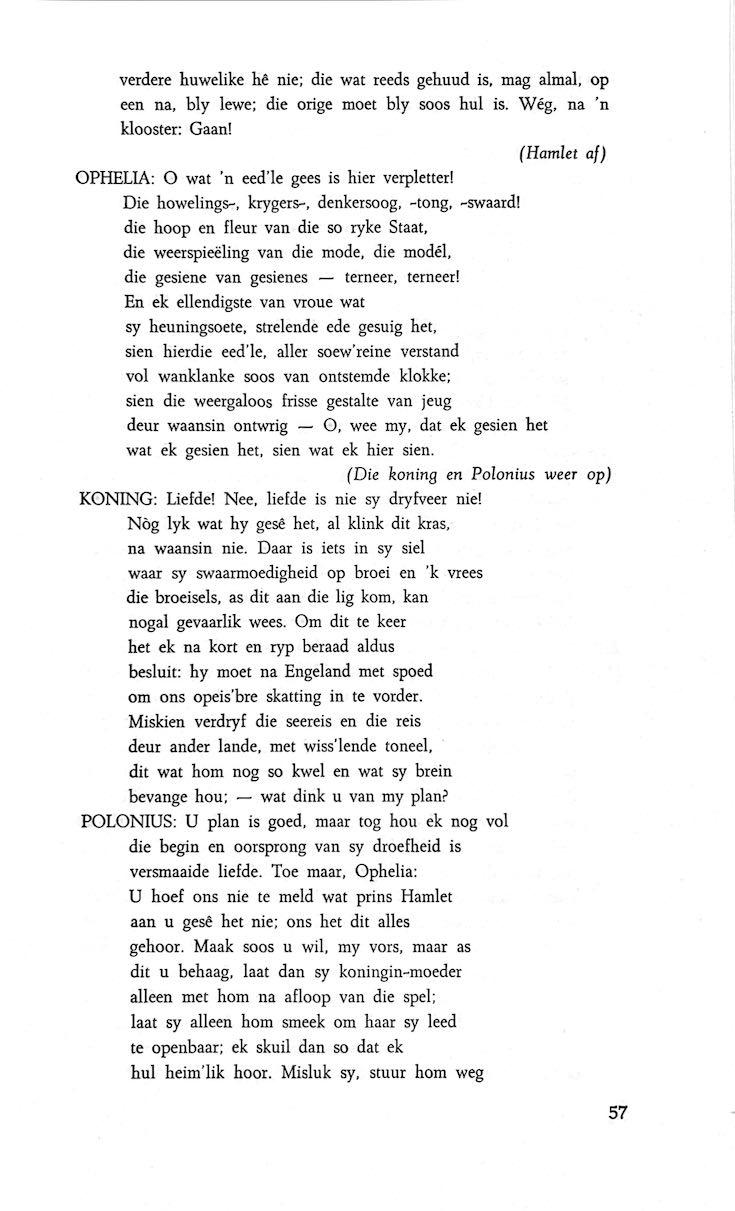 verdere huwelike hê nie; die wat reeds gehuud is, mag almal, op een na, bly lewe; die orige moet bly soos hul is. Wég, na 'n klooster: Gaan!

(Hamlet af)

OPHELIA: O wat 'n eed'le gees is hier verpletter!
Die howelings-, krygers-, denkersoog, -tong, -swaard!
die hoop en fleur van die so ryke Staat,
die weerspieëling van die mode, die modêl,
die gesiene van gesienes — terneer, terneer!
En ek ellendigste van vroue wat
sy heuningsoete, strelende ede gesuig het,
sien hierdie eed'le, aller soew'reine verstand
vol wanklanke soos van ontstemde klokke;
sien die weergaloos frisse gestalte van jeug
deur waansin ontwrig — O, wee my, dat ek gesien het
wat ek gesien het, sien wat ek hier sien.

(Die koning en Polonius weer op)

KONING: Liefde! Nee, liefde is nie sy dryfveer nie!
Nòg lyk wat hy gesê het, al klink dit kras,
na waansin nie. Daar is iets in sy siel
waar sy swaarmoedigheid op broei en 'k vrees
die broeisels, as dit aan die lig kom, kan
nogal gevaarlik wees. Om dit te keer
het ek na kort en ryp beraad aldus
besluit: hy moet na Engeland met spoed
om ons opeis'bre skatting in te vorder.
Miskien verdryf die seereis en die reis
deur ander lande, met wiss'lende toneel,
dit wat hom nog so kwel en wat sy brein
bevange hou; — wat dink u van my plan?

POLONIUS: U plan is goed, maar tog hou ek nog vol
die begin en oorsprong van sy droefheid is
versmaaide liefde. Toe maar, Ophelia:
U hoef ons nie te meld wat prins Hamlet
aan u gesê het nie; ons het dit alles
gehoor. Maak soos u wil, my vors, maar as
dit u behaag, laat dan sy koningin-moeder
alleen met hom na afloop van die spel;
laat sy alleen hom smeek om haar sy leed
te openbaar; ek skuil dan so dat ek
hul heim'lik hoor. Misluk sy, stuur hom weg

57